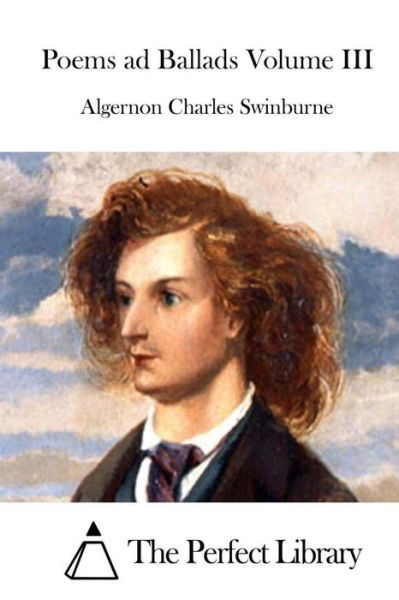 Poems ad Ballads Volume III

Algernon Charles Swinburne

The Perfect Library